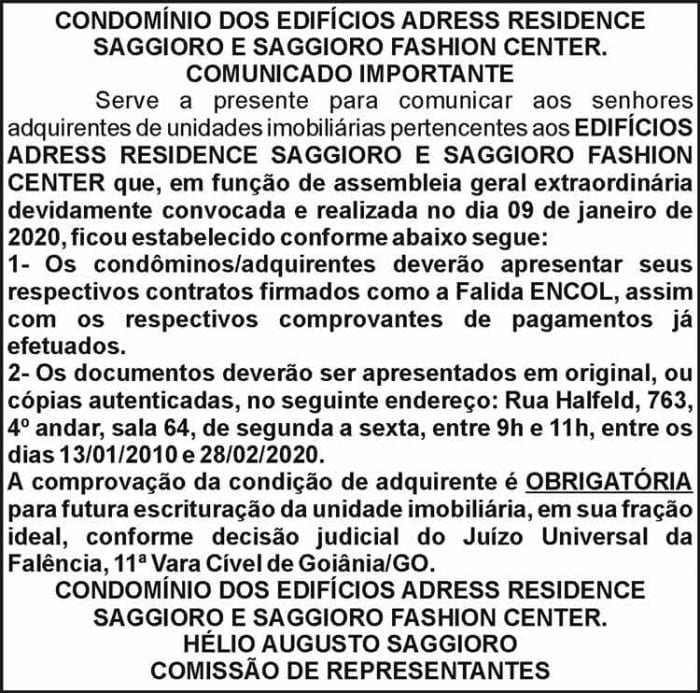 CONDOMÍNIO DOS EDIFÍCIOS ADRESS RESIDENCE SAGGIORO E SAGGIORO FASHION CENTER.
COMUNICADO IMPORTANTE

Serve a presente para comunicar aos senhores adquirentes de unidades imobiliárias pertencentes aos EDIFÍCIOS ADRESS RESIDENCE SAGGIORO E SAGGIORO FASHION CENTER que, em função de assembleia geral extraordinária devidamente convocada e realizada no dia 09 de janeiro de 2020, ficou estabelecido conforme abaixo segue:

1- Os condôminos/adquirentes deverão apresentar seus respectivos contratos firmados como a Falida ENCOL, assim com os respectivos comprovantes de pagamentos já efetuados.

2- Os documentos deverão ser apresentados em original, ou cópias autenticadas, no seguinte endereço: Rua Halfeld, 763, 4º andar, sala 64, de segunda a sexta, entre 9h e 11h, entre os dias 13/01/2010 e 28/02/2020.

A comprovação da condição de adquirente é OBRIGATÓRIA para futura escrituração da unidade imobiliária, em sua fração ideal, conforme decisão judicial do Juízo Universal da Falência, 11ª Vara Cível de Goiânia/GO.

CONDOMÍNIO DOS EDIFÍCIOS ADRESS RESIDENCE SAGGIORO E SAGGIORO FASHION CENTER.
HÉLIO AUGUSTO SAGGIORO
COMISSÃO DE REPRESENTANTES